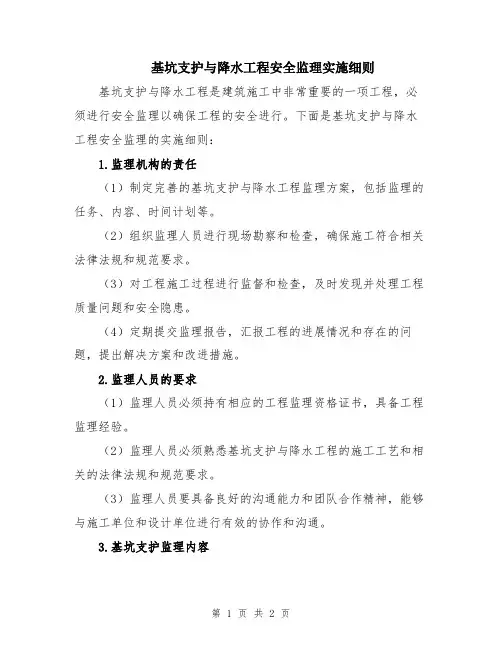 基坑支护与降水工程安全监理实施细则

基坑支护与降水工程是建筑施工中非常重要的一项工程，必须进行安全监理以确保工程的安全进行。下面是基坑支护与降水工程安全监理的实施细则：

1.监理机构的责任

（1）制定完善的基坑支护与降水工程监理方案，包括监理的任务、内容、时间计划等。

（2）组织监理人员进行现场勘察和检查，确保施工符合相关法律法规和规范要求。

（3）对工程施工过程进行监督和检查，及时发现并处理工程质量问题和安全隐患。

（4）定期提交监理报告，汇报工程的进展情况和存在的问题，提出解决方案和改进措施。

2.监理人员的要求

（1）监理人员必须持有相应的工程监理资格证书，具备工程监理经验。

（2）监理人员必须熟悉基坑支护与降水工程的施工工艺和相关的法律法规和规范要求。

（3）监理人员要具备良好的沟通能力和团队合作精神，能够与施工单位和设计单位进行有效的协作和沟通。

3.基坑支护监理内容

第 1 页 共 2 页